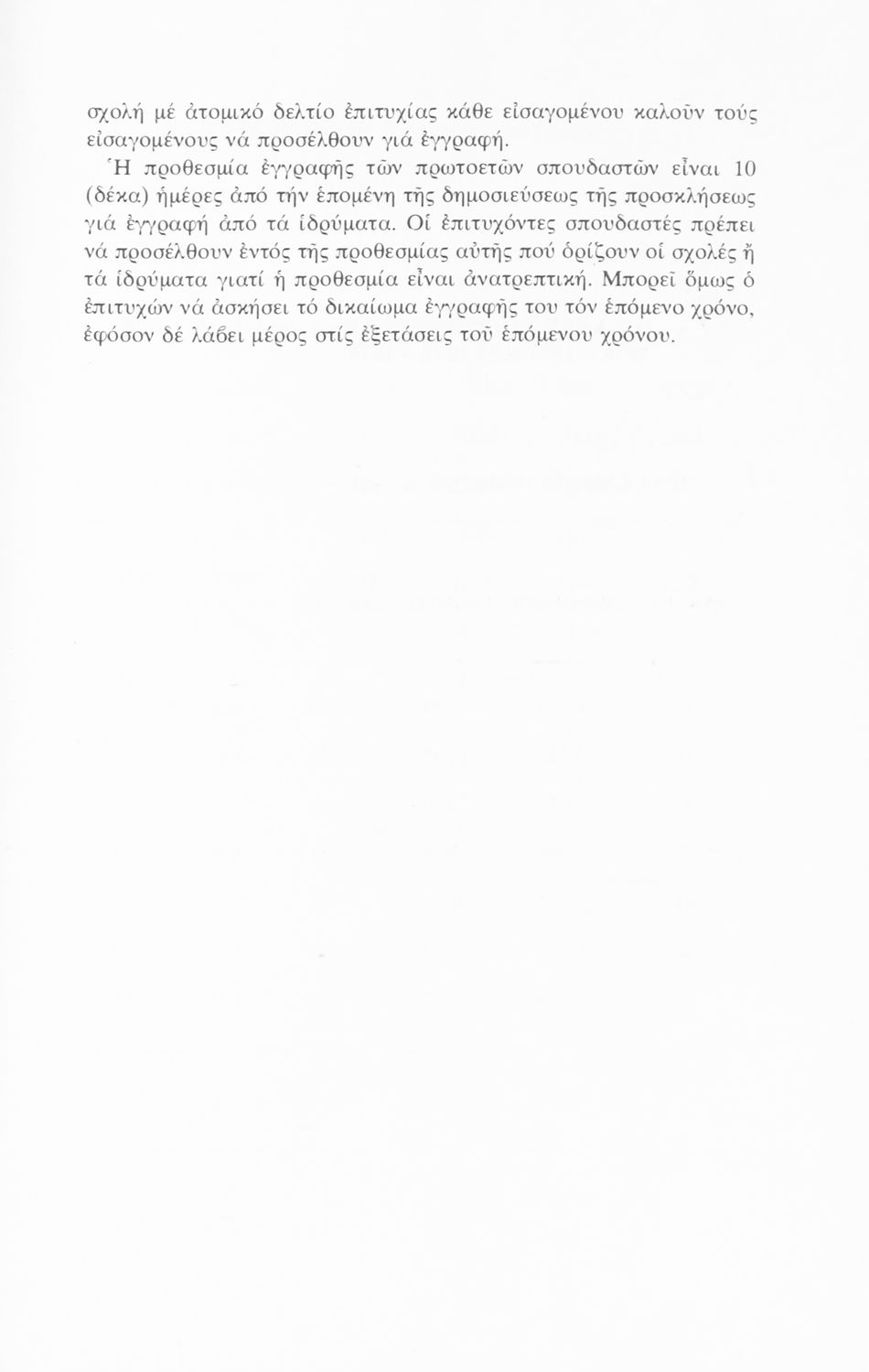 σχολή μέ ἀτομικό δελτίο ἐπιτυχίας κάθε εἰσαγομένου καλοῦν τούς εἰσαγομένους νά προσέλθουν γιά ἐγγραφή.

Ἡ προθεσμία ἐγγραφῆς τῶν πρωτοετῶν σπουδαστῶν εἶναι 10 (δέκα) ἡμέρες ἀπό τήν ἑπομένη τῆς δημοσιεύσεως τῆς προσκλήσεως γιά ἐγγραφή ἀπό τά ἱδρύματα. Οἱ ἐπιτυχόντες σπουδαστές πρέπει νά προσέλθουν ἐντός τῆς προθεσμίας αὐτῆς πού ὁρίζουν οἱ σχολές ἤ τά ἱδρύματα γιατί ἡ προθεσμία εἶναι ἀνατρεπτική. Μπορεῖ ὅμως ὁ ἐπιτυχών νά ἀσκήσει τό δικαίωμα ἐγγραφῆς του τόν ἑπόμενο χρόνο, ἐφόσον δέ λάβει μέρος στίς ἐξετάσεις τοῦ ἑπόμενου χρόνου.